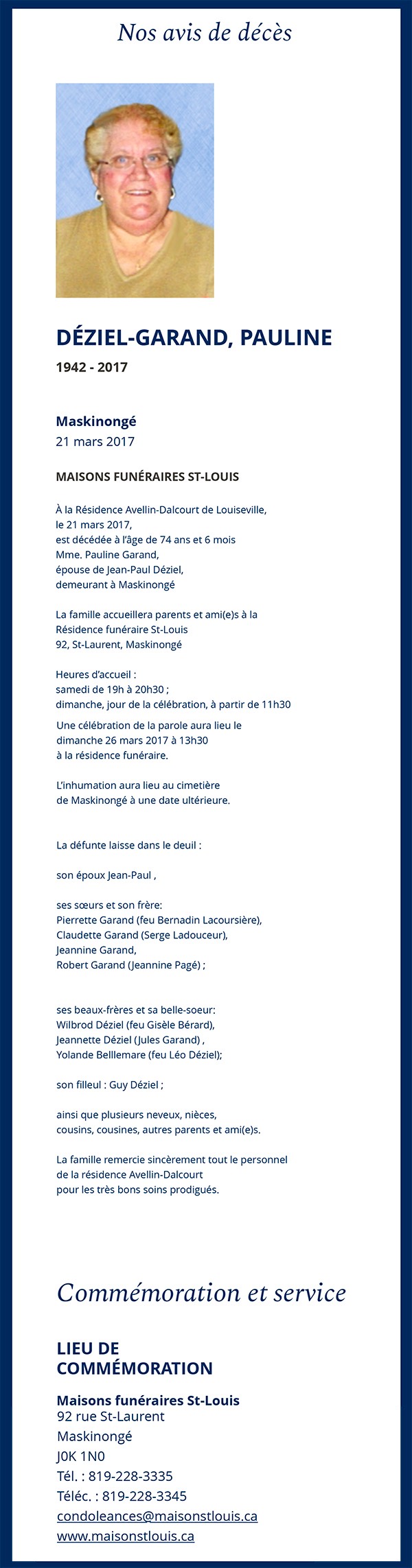 Nos avis de décès

DÉZIEL-GARAND, PAULINE

1942 - 2017

Maskinongé
21 mars 2017

MAISONS FUNÉRAIRES ST-LOUIS

À la Résidence Avellin-Dalcourt de Louiseville, le 21 mars 2017, est décédée à l'âge de 74 ans et 6 mois Mme. Pauline Garand, épouse de Jean-Paul Déziel, demeurant à Maskinongé

La famille accueillera parents et ami(e)s à la Résidence funéraire St-Louis 92, St-Laurent, Maskinongé

Heures d'accueil :
samedi de 19h à 20h30 ;
dimanche, jour de la célébration, à partir de 11h30

Une célébration de la parole aura lieu le dimanche 26 mars 2017 à 13h30 à la résidence funéraire.

L'inhumation aura lieu au cimetière de Maskinongé à une date ultérieure.

La défunte laisse dans le deuil :

son époux Jean-Paul ,

ses sœurs et son frère:
Pierrette Garand (feu Bernadin Lacoursière),
Claudette Garand (Serge Ladouceur),
Jeannine Garand,
Robert Garand (Jeannine Pagé) ;

ses beaux-frères et sa belle-soeur:
Wilbrod Déziel (feu Gisèle Bérard),
Jeannette Déziel (Jules Garand) ,
Yolande Belllemare (feu Léo Déziel);

son filleul : Guy Déziel ;

ainsi que plusieurs neveux, nièces, cousins, cousines, autres parents et ami(e)s.

La famille remercie sincèrement tout le personnel de la résidence Avellin-Dalcourt pour les très bons soins prodigués.

Commémoration et service

LIEU DE COMMÉMORATION

Maisons funéraires St-Louis
92 rue St-Laurent
Maskinongé
J0K 1N0
Tél. : 819-228-3335
Téléc. : 819-228-3345
condoleances@maisonstlouis.ca
www.maisonstlouis.ca